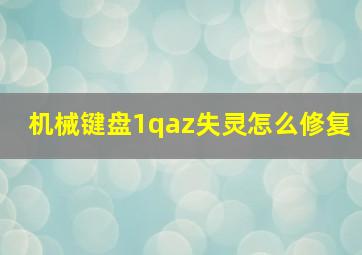 机械键盘1qaz失灵怎么修复